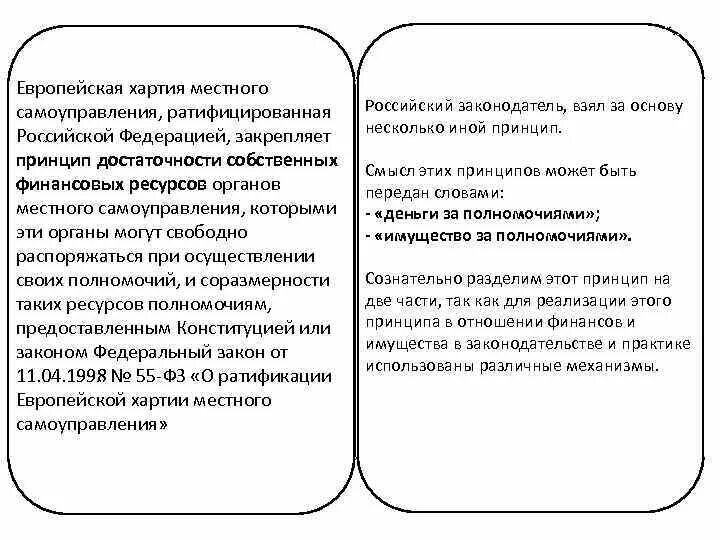 Европейская хартия местного самоуправления, ратифицированная Российской Федерацией, закрепляет принцип достаточности собственных финансовых ресурсов органов местного самоуправления, которыми эти органы могут свободно распоряжаться при осуществлении своих полномочий, и соразмерности таких ресурсов полномочиям, предоставленным Конституцией или законом Федеральный закон от 11.04.1998 № 55-ФЗ «О ратификации Европейской хартии местного самоуправления»

Российский законодатель, взял за основу несколько иной принцип.

Смысл этих принципов может быть передан словами:
- «деньги за полномочиями»;
- «имущество за полномочиями».

Сознательно разделим этот принцип на две части, так как для реализации этого принципа в отношении финансов и имущества в законодательстве и практике использованы различные механизмы.